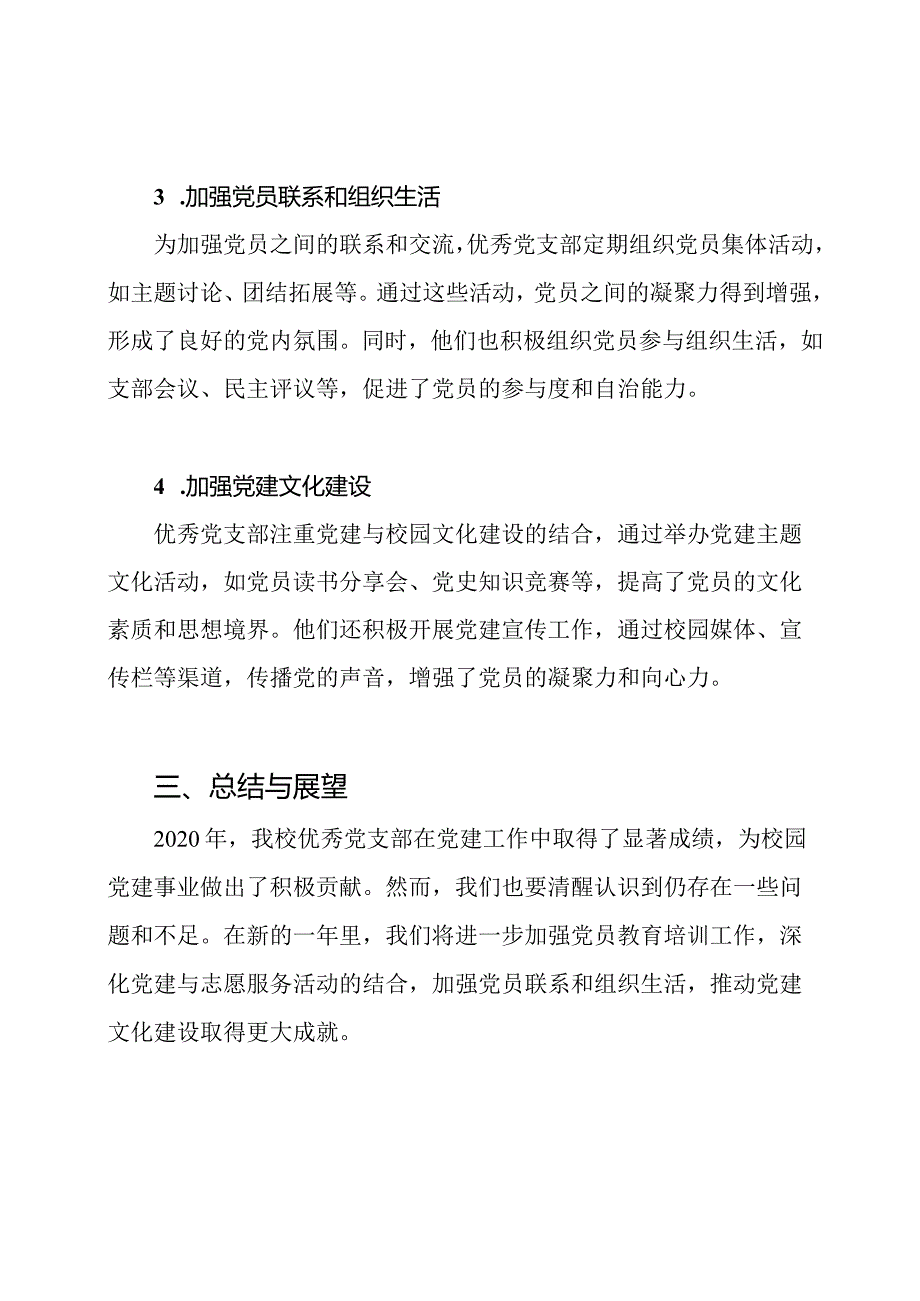 3 .加强党员联系和组织生活

为加强党员之间的联系和交流，优秀党支部定期组织党员集体活动，如主题讨论、团结拓展等。通过这些活动，党员之间的凝聚力得到增强，形成了良好的党内氛围。同时，他们也积极组织党员参与组织生活，如支部会议、民主评议等，促进了党员的参与度和自治能力。

4 .加强党建文化建设

优秀党支部注重党建与校园文化建设的结合，通过举办党建主题文化活动，如党员读书分享会、党史知识竞赛等，提高了党员的文化素质和思想境界。他们还积极开展党建宣传工作，通过校园媒体、宣传栏等渠道，传播党的声音，增强了党员的凝聚力和向心力。

三、总结与展望

2020年，我校优秀党支部在党建工作中取得了显著成绩，为校园党建事业做出了积极贡献。然而，我们也要清醒认识到仍存在一些问题和不足。在新的一年里，我们将进一步加强党员教育培训工作，深化党建与志愿服务活动的结合，加强党员联系和组织生活，推动党建文化建设取得更大成就。